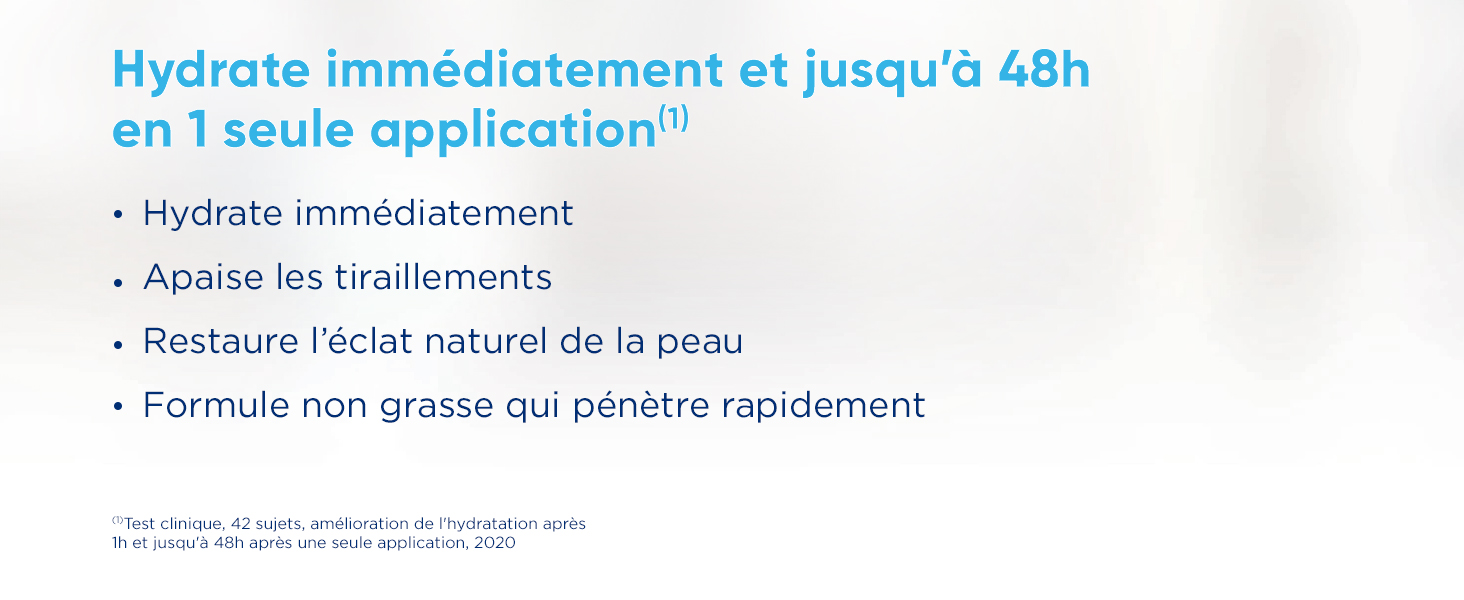 Hydrate immédiatement et jusqu'à 48h en 1 seule application$^{(1)}$

• Hydrate immédiatement
• Apaise les tiraillements
• Restaure l'éclat naturel de la peau
• Formule non grasse qui pénètre rapidement

$^{(1)}$Test clinique, 42 sujets, amélioration de l'hydratation après 1h et jusqu'à 48h après une seule application, 2020